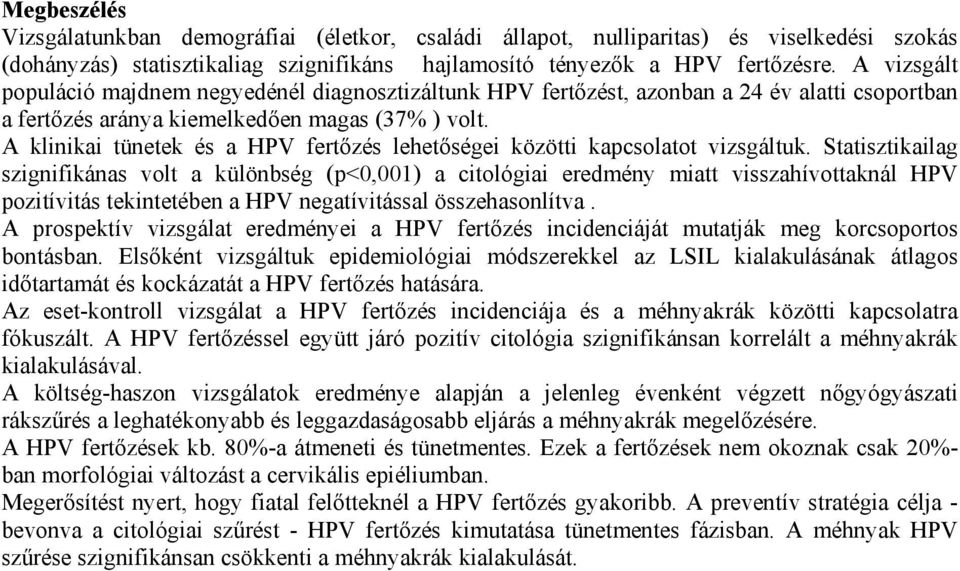 **Megbeszélés**

Vizsgálatunkban demográfiai (életkor, családi állapot, nulliparitas) és viselkedési szokás (dohányzás) statisztikaliag szignifikáns hajlamosító tényezők a HPV fertőzésre. A vizsgált populáció majdnem negyedénél diagnosztizáltunk HPV fertőzést, azonban a 24 év alatti csoportban a fertőzés aránya kiemelkedően magas (37% ) volt.

A klinikai tünetek és a HPV fertőzés lehetőségei közötti kapcsolatot vizsgáltuk. Statisztikailag szignifikánas volt a különbség (p<0,001) a citológiai eredmény miatt visszahívottaknál HPV pozitívitás tekintetében a HPV negatívitással összehasonlítva .

A prospektív vizsgálat eredményei a HPV fertőzés incidenciáját mutatják meg korcsoportos bontásban. Elsőként vizsgáltuk epidemiológiai módszerekkel az LSIL kialakulásának átlagos időtartamát és kockázatát a HPV fertőzés hatására.

Az eset-kontroll vizsgálat a HPV fertőzés incidenciája és a méhnyakrák közötti kapcsolatra fókuszált. A HPV fertőzéssel együtt járó pozitív citológia szignifikánsan korrelált a méhnyakrák kialakulásával.

A költség-haszon vizsgálatok eredménye alapján a jelenleg évenként végzett nőgyógyászati rákszűrés a leghatékonyabb és leggazdaságosabb eljárás a méhnyakrák megelőzésére.

A HPV fertőzések kb. 80%-a átmeneti és tünetmentes. Ezek a fertőzések nem okoznak csak 20%-ban morfológiai változást a cervikális epiéliumban.

Megerősítést nyert, hogy fiatal felőtteknél a HPV fertőzés gyakoribb. A preventív stratégia célja - bevonva a citológiai szűrést - HPV fertőzés kimutatása tünetmentes fázisban. A méhnyak HPV szűrése szignifikánsan csökkenti a méhnyakrák kialakulását.